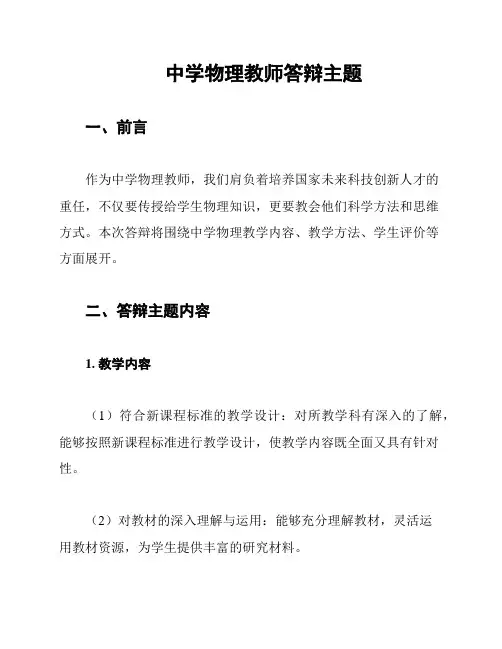 中学物理教师答辩主题

一、前言

作为中学物理教师，我们肩负着培养国家未来科技创新人才的重任，不仅要传授给学生物理知识，更要教会他们科学方法和思维方式。本次答辩将围绕中学物理教学内容、教学方法、学生评价等方面展开。

二、答辩主题内容

1. 教学内容

（1）符合新课程标准的教学设计：对所教学科有深入的了解，能够按照新课程标准进行教学设计，使教学内容既全面又具有针对性。

（2）对教材的深入理解与运用：能够充分理解教材，灵活运用教材资源，为学生提供丰富的研究材料。